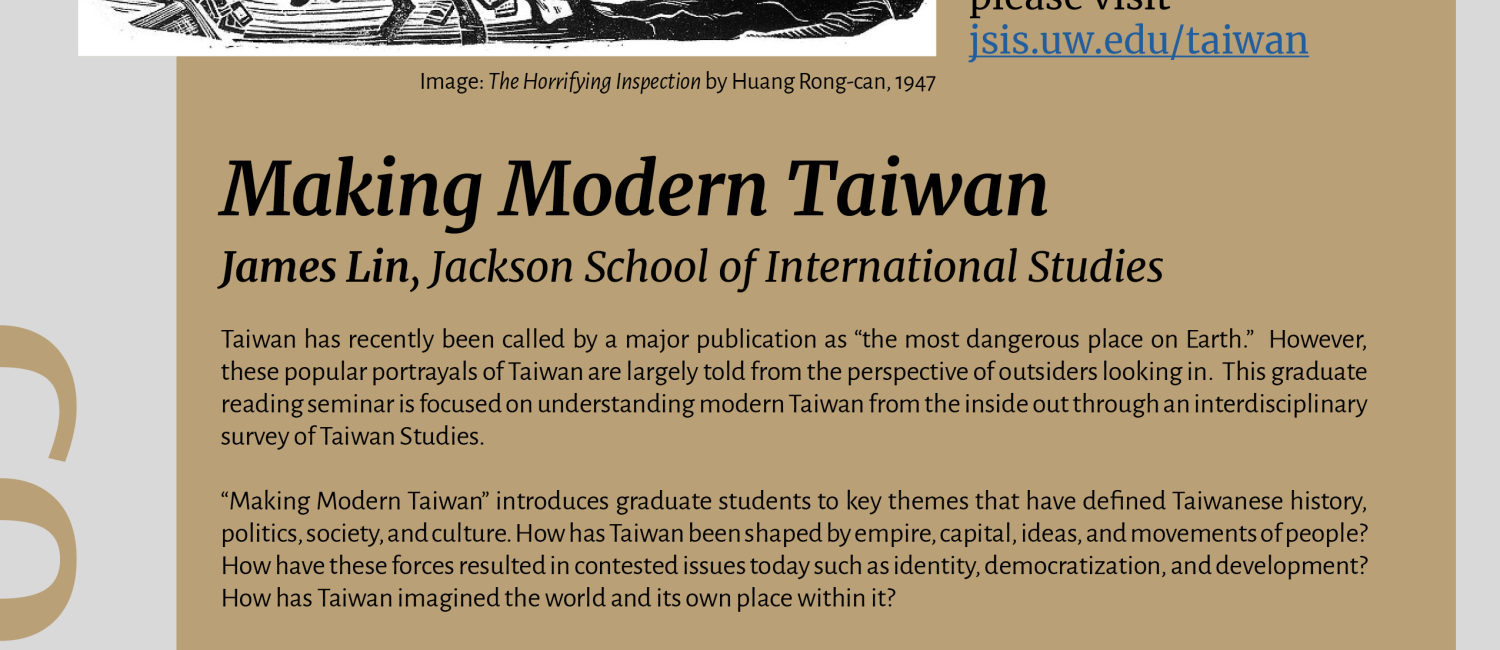 please visit
jsis.uw.edu/taiwan

Image: The Horrifying Inspection by Huang Rong-can, 1947

Making Modern Taiwan

James Lin, Jackson School of International Studies

Taiwan has recently been called by a major publication as “the most dangerous place on Earth.” However, these popular portrayals of Taiwan are largely told from the perspective of outsiders looking in. This graduate reading seminar is focused on understanding modern Taiwan from the inside out through an interdisciplinary survey of Taiwan Studies.

“Making Modern Taiwan” introduces graduate students to key themes that have defined Taiwanese history, politics, society, and culture. How has Taiwan been shaped by empire, capital, ideas, and movements of people? How have these forces resulted in contested issues today such as identity, democratization, and development? How has Taiwan imagined the world and its own place within it?